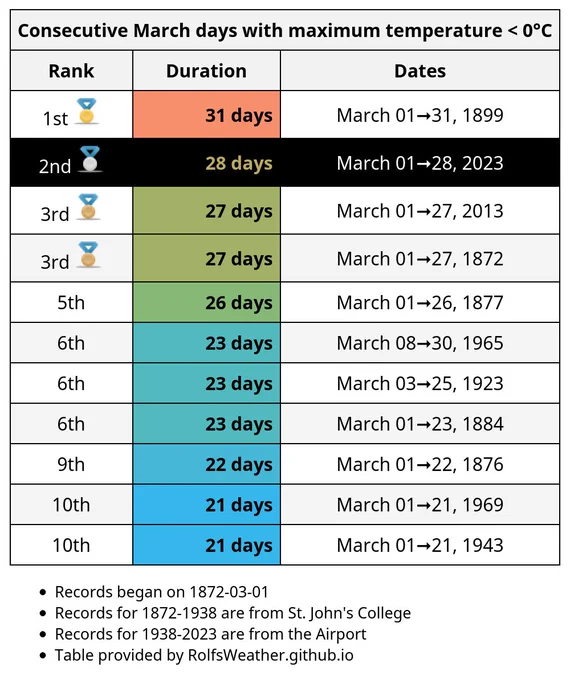 Consecutive March days with maximum temperature < 0°C

| Rank | Duration | Dates |
|---|---|---|
| 1st 🥇 | 31 days | March 01→31, 1899 |
| 2nd 🥈 | 28 days | March 01→28, 2023 |
| 3rd 🥉 | 27 days | March 01→27, 2013 |
| 3rd 🥉 | 27 days | March 01→27, 1872 |
| 5th | 26 days | March 01→26, 1877 |
| 6th | 23 days | March 08→30, 1965 |
| 6th | 23 days | March 03→25, 1923 |
| 6th | 23 days | March 01→23, 1884 |
| 9th | 22 days | March 01→22, 1876 |
| 10th | 21 days | March 01→21, 1969 |
| 10th | 21 days | March 01→21, 1943 |

• Records began on 1872-03-01
• Records for 1872-1938 are from St. John's College
• Records for 1938-2023 are from the Airport
• Table provided by RolfsWeather.github.io